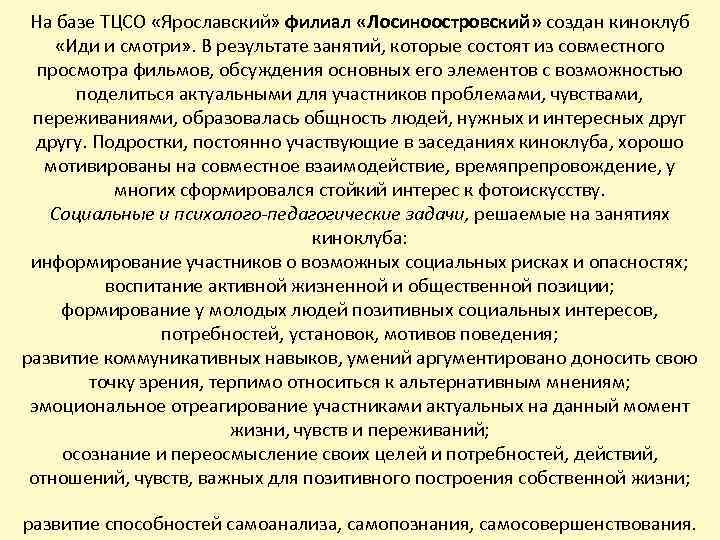 На базе ТЦСО «Ярославский» филиал «Лосиноостровский» создан киноклуб «Иди и смотри». В результате занятий, которые состоят из совместного просмотра фильмов, обсуждения основных его элементов с возможностью поделиться актуальными для участников проблемами, чувствами, переживаниями, образовалась общность людей, нужных и интересных друг другу. Подростки, постоянно участвующие в заседаниях киноклуба, хорошо мотивированы на совместное взаимодействие, времяпрепровождение, у многих сформировался стойкий интерес к фотоискусству.
Социальные и психолого-педагогические задачи, решаемые на занятиях киноклуба:
информирование участников о возможных социальных рисках и опасностях;
воспитание активной жизненной и общественной позиции;
формирование у молодых людей позитивных социальных интересов, потребностей, установок, мотивов поведения;
развитие коммуникативных навыков, умений аргументировано доносить свою точку зрения, терпимо относиться к альтернативным мнениям;
эмоциональное отреагирование участниками актуальных на данный момент жизни, чувств и переживаний;
осознание и переосмысление своих целей и потребностей, действий, отношений, чувств, важных для позитивного построения собственной жизни;

развитие способностей самоанализа, самопознания, самосовершенствования.